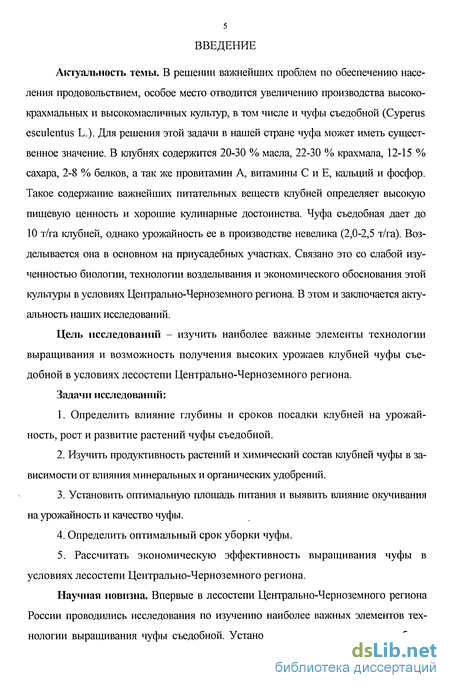 5

ВВЕДЕНИЕ

**Актуальность темы.** В решении важнейших проблем по обеспечению населения продовольствием, особое место отводится увеличению производства высококрахмальных и высокомасличных культур, в том числе и чуфы съедобной (Cyperus esculentus L.). Для решения этой задачи в нашей стране чуфа может иметь существенное значение. В клубнях содержится 20-30 % масла, 22-30 % крахмала, 12-15 % сахара, 2-8 % белков, а так же провитамин А, витамины С и Е, кальций и фосфор. Такое содержание важнейших питательных веществ клубней определяет высокую пищевую ценность и хорошие кулинарные достоинства. Чуфа съедобная дает до 10 т/га клубней, однако урожайность ее в производстве невелика (2,0-2,5 т/га). Возделывается она в основном на приусадебных участках. Связано это со слабой изученностью биологии, технологии возделывания и экономического обоснования этой культуры в условиях Центрально-Черноземного региона. В этом и заключается актуальность наших исследований.

**Цель исследований** – изучить наиболее важные элементы технологии выращивания и возможность получения высоких урожаев клубней чуфы съедобной в условиях лесостепи Центрально-Черноземного региона.

**Задачи исследований:**

1. Определить влияние глубины и сроков посадки клубней на урожайность, рост и развитие растений чуфы съедобной.

2. Изучить продуктивность растений и химический состав клубней чуфы в зависимости от влияния минеральных и органических удобрений.

3. Установить оптимальную площадь питания и выявить влияние окучивания на урожайность и качество чуфы.

4. Определить оптимальный срок уборки чуфы.

5. Рассчитать экономическую эффективность выращивания чуфы в условиях лесостепи Центрально-Черноземного региона.

**Научная новизна.** Впервые в лесостепи Центрально-Черноземного региона России проводились исследования по изучению наиболее важных элементов технологии выращивания чуфы съедобной. Устано

dsLib.net
библиотека диссертаций